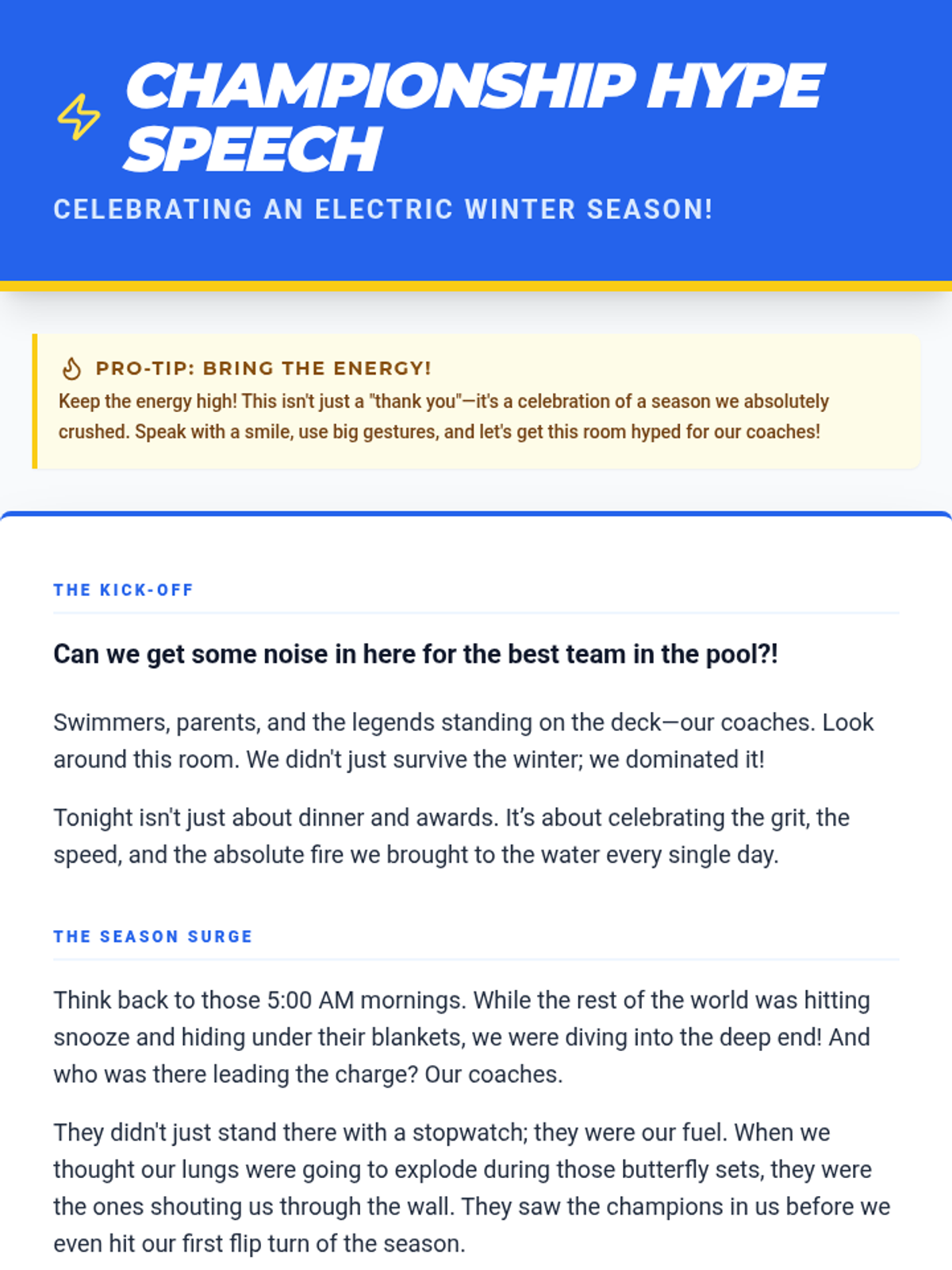 CHAMPIONSHIP HYPE SPEECH

CELEBRATING AN ELECTRIC WINTER SEASON!

PRO-TIP: BRING THE ENERGY!
Keep the energy high! This isn't just a "thank you"—it's a celebration of a season we absolutely crushed. Speak with a smile, use big gestures, and let's get this room hyped for our coaches!

THE KICK-OFF

Can we get some noise in here for the best team in the pool?!

Swimmers, parents, and the legends standing on the deck—our coaches. Look around this room. We didn't just survive the winter; we dominated it!

Tonight isn't just about dinner and awards. It's about celebrating the grit, the speed, and the absolute fire we brought to the water every single day.

THE SEASON SURGE

Think back to those 5:00 AM mornings. While the rest of the world was hitting snooze and hiding under their blankets, we were diving into the deep end! And who was there leading the charge? Our coaches.

They didn't just stand there with a stopwatch; they were our fuel. When we thought our lungs were going to explode during those butterfly sets, they were the ones shouting us through the wall. They saw the champions in us before we even hit our first flip turn of the season.